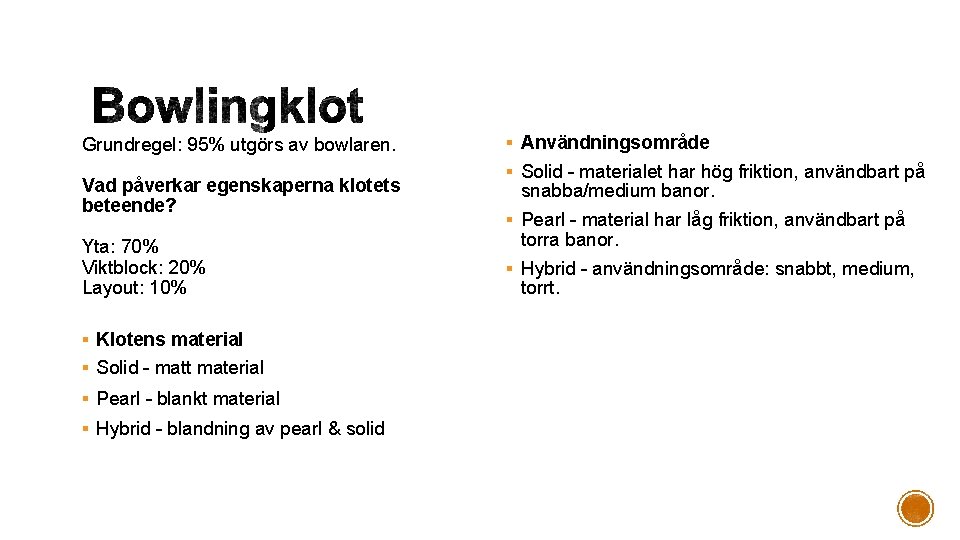 Bowlingklot

Grundregel: 95% utgörs av bowlaren.

Vad påverkar egenskaperna klotets beteende?

Yta: 70%
Viktblock: 20%
Layout: 10%

▪ Klotens material
▪ Solid - matt material
▪ Pearl - blankt material
▪ Hybrid - blandning av pearl & solid

▪ Användningsområde
▪ Solid - materialet har hög friktion, användbart på snabba/medium banor.
▪ Pearl - material har låg friktion, användbart på torra banor.
▪ Hybrid - användningsområde: snabbt, medium, torrt.